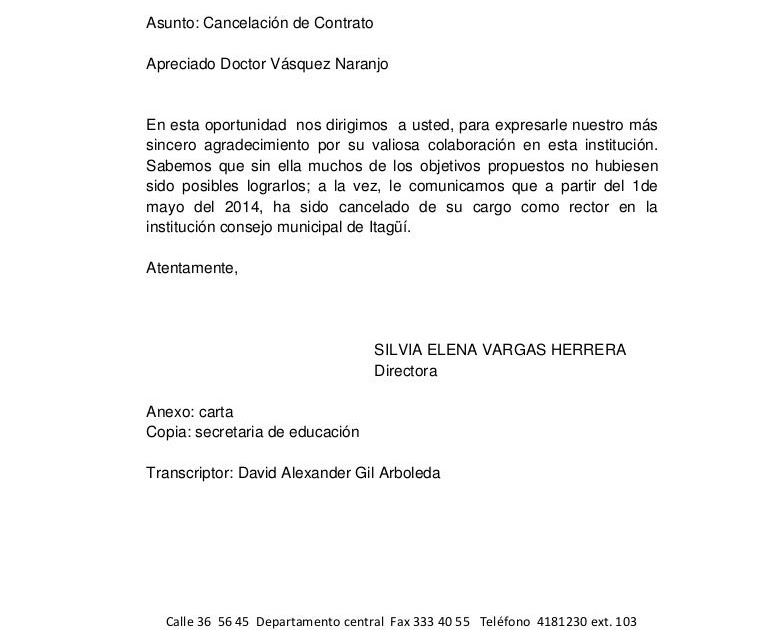 Asunto: Cancelación de Contrato

Apreciado Doctor Vásquez Naranjo

En esta oportunidad nos dirigimos a usted, para expresarle nuestro más sincero agradecimiento por su valiosa colaboración en esta institución. Sabemos que sin ella muchos de los objetivos propuestos no hubiesen sido posibles lograrlos; a la vez, le comunicamos que a partir del 1de mayo del 2014, ha sido cancelado de su cargo como rector en la institución consejo municipal de Itagüí.

Atentamente,

SILVIA ELENA VARGAS HERRERA
Directora

Anexo: carta
Copia: secretaria de educación

Transcriptor: David Alexander Gil Arboleda

Calle 36 56 45 Departamento central Fax 333 40 55 Teléfono 4181230 ext. 103